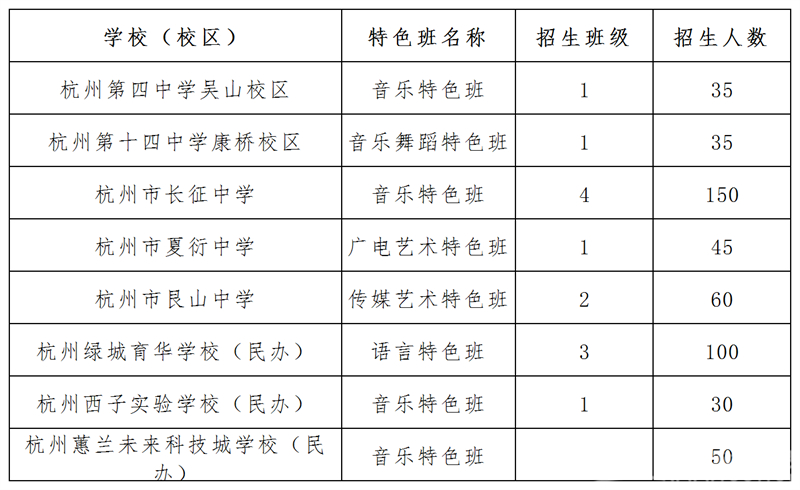 | 学校（校区） | 特色班名称 | 招生班级 | 招生人数 |
|---|---|---|---|
| 杭州第四中学吴山校区 | 音乐特色班 | 1 | 35 |
| 杭州第十四中学康桥校区 | 音乐舞蹈特色班 | 1 | 35 |
| 杭州市长征中学 | 音乐特色班 | 4 | 150 |
| 杭州市夏衍中学 | 广电艺术特色班 | 1 | 45 |
| 杭州市艮山中学 | 传媒艺术特色班 | 2 | 60 |
| 杭州绿城育华学校（民办） | 语言特色班 | 3 | 100 |
| 杭州西子实验学校（民办） | 音乐特色班 | 1 | 30 |
| 杭州蕙兰未来科技城学校（民办） | 音乐特色班 |  | 50 |